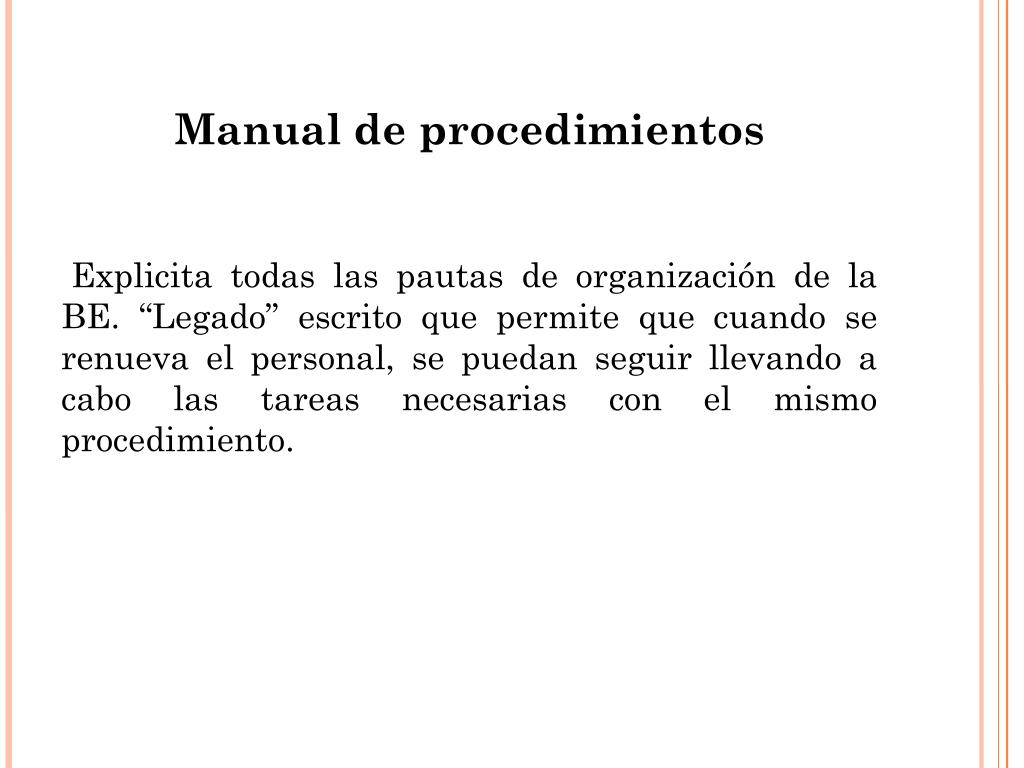 Manual de procedimientos

Explicita todas las pautas de organización de la BE. “Legado” escrito que permite que cuando se renueva el personal, se puedan seguir llevando a cabo las tareas necesarias con el mismo procedimiento.